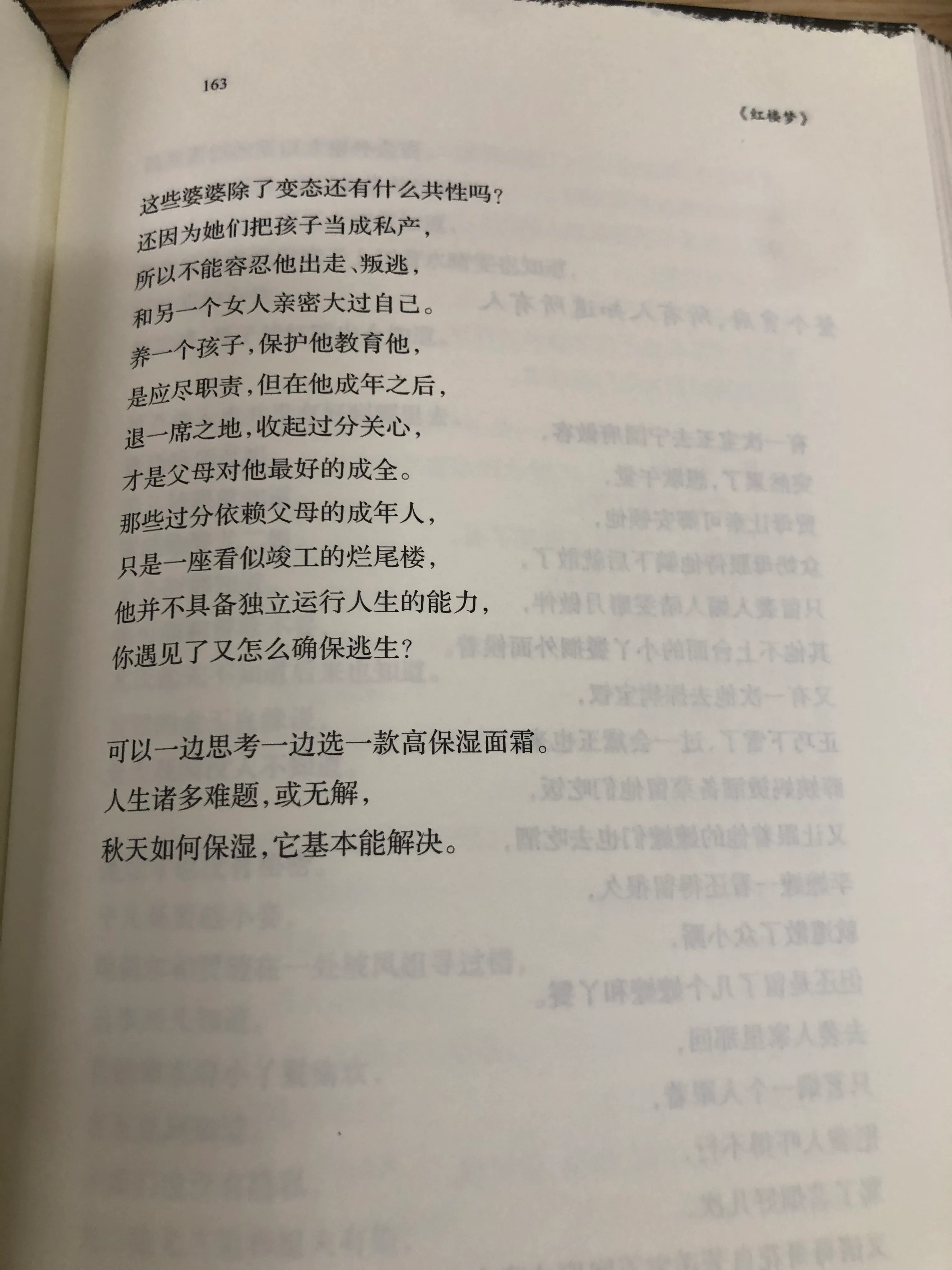 163

《红楼梦》

这些婆婆除了变态还有什么共性吗？
还因为她们把孩子当成私产，
所以不能容忍他出走、叛逃，
和另一个女人亲密大过自己。
养一个孩子，保护他教育他，
是应尽职责，但在他成年之后，
退一席之地，收起过分关心，
才是父母对他最好的成全。
那些过分依赖父母的成年人，
只是一座看似竣工的烂尾楼，
他并不具备独立运行人生的能力，
你遇见了又怎么确保逃生？

可以一边思考一边选一款高保湿面霜。
人生诸多难题，或无解，
秋天如何保湿，它基本能解决。